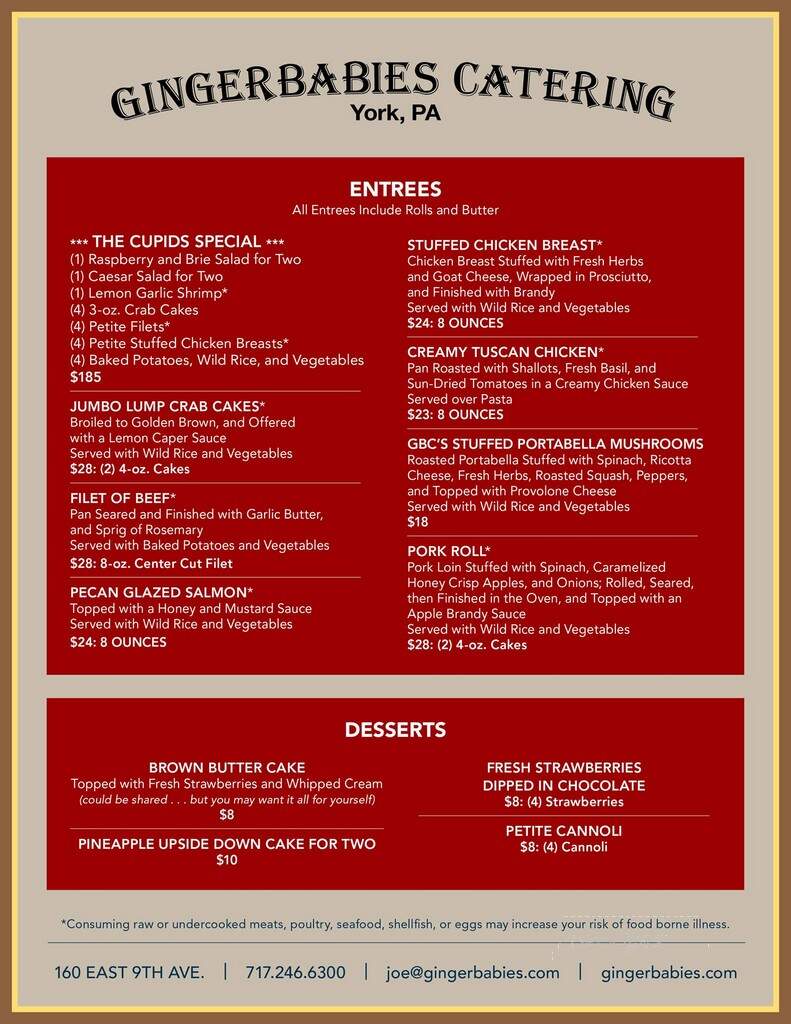 GINGERBABIES CATERING
York, PA

ENTREES
All Entrees Include Rolls and Butter

*** THE CUPIDS SPECIAL ***
(1) Raspberry and Brie Salad for Two
(1) Caesar Salad for Two
(1) Lemon Garlic Shrimp*
(4) 3-oz. Crab Cakes
(4) Petite Filets*
(4) Petite Stuffed Chicken Breasts*
(4) Baked Potatoes, Wild Rice, and Vegetables
$185

JUMBO LUMP CRAB CAKES*
Broiled to Golden Brown, and Offered with a Lemon Caper Sauce
Served with Wild Rice and Vegetables
$28: (2) 4-oz. Cakes

FILET OF BEEF*
Pan Seared and Finished with Garlic Butter, and Sprig of Rosemary
Served with Baked Potatoes and Vegetables
$28: 8-oz. Center Cut Filet

PECAN GLAZED SALMON*
Topped with a Honey and Mustard Sauce
Served with Wild Rice and Vegetables
$24: 8 OUNCES

STUFFED CHICKEN BREAST*
Chicken Breast Stuffed with Fresh Herbs and Goat Cheese, Wrapped in Prosciutto, and Finished with Brandy
Served with Wild Rice and Vegetables
$24: 8 OUNCES

CREAMY TUSCAN CHICKEN*
Pan Roasted with Shallots, Fresh Basil, and Sun-Dried Tomatoes in a Creamy Chicken Sauce
Served over Pasta
$23: 8 OUNCES

GBC'S STUFFED PORTABELLA MUSHROOMS
Roasted Portabella Stuffed with Spinach, Ricotta Cheese, Fresh Herbs, Roasted Squash, Peppers, and Topped with Provolone Cheese
Served with Wild Rice and Vegetables
$18

PORK ROLL*
Pork Loin Stuffed with Spinach, Caramelized Honey Crisp Apples, and Onions; Rolled, Seared, then Finished in the Oven, and Topped with an Apple Brandy Sauce
Served with Wild Rice and Vegetables
$28: (2) 4-oz. Cakes

DESSERTS

BROWN BUTTER CAKE
Topped with Fresh Strawberries and Whipped Cream
(could be shared . . . but you may want it all for yourself)
$8

PINEAPPLE UPSIDE DOWN CAKE FOR TWO
$10

FRESH STRAWBERRIES DIPPED IN CHOCOLATE
$8: (4) Strawberries

PETITE CANNOLI
$8: (4) Cannoli

*Consuming raw or undercooked meats, poultry, seafood, shellfish, or eggs may increase your risk of food borne illness.

160 EAST 9TH AVE. | 717.246.6300 | joe@gingerbabies.com | gingerbabies.com